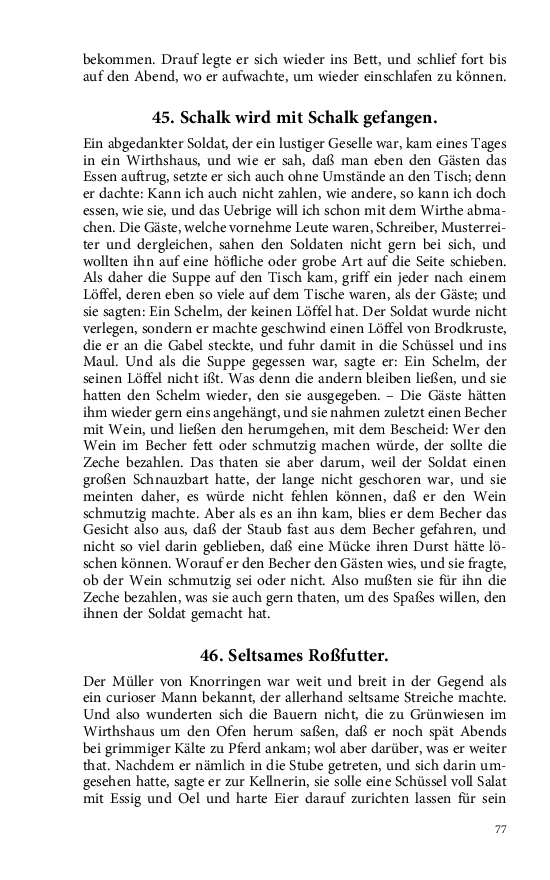 bekommen. Drauf legte er sich wieder ins Bett, und schlief fort bis auf den Abend, wo er aufwachte, um wieder einschlafen zu können.

45. Schalk wird mit Schalk gefangen.

Ein abgedankter Soldat, der ein lustiger Geselle war, kam eines Tages in ein Wirthshaus, und wie er sah, daß man eben den Gästen das Essen auftrug, setzte er sich auch ohne Umstände an den Tisch; denn er dachte: Kann ich auch nicht zahlen, wie andere, so kann ich doch essen, wie sie, und das Uebrige will ich schon mit dem Wirthe abmachen. Die Gäste, welche vornehme Leute waren, Schreiber, Musterreiter und dergleichen, sahen den Soldaten nicht gern bei sich, und wollten ihn auf eine höfliche oder grobe Art auf die Seite schieben. Als daher die Suppe auf den Tisch kam, griff ein jeder nach einem Löffel, deren eben so viele auf dem Tische waren, als der Gäste; und sie sagten: Ein Schelm, der keinen Löffel hat. Der Soldat wurde nicht verlegen, sondern er machte geschwind einen Löffel von Brodkruste, die er an die Gabel steckte, und fuhr damit in die Schüssel und ins Maul. Und als die Suppe gegessen war, sagte er: Ein Schelm, der seinen Löffel nicht ißt. Was denn die andern bleiben ließen, und sie hatten den Schelm wieder, den sie ausgegeben. – Die Gäste hätten ihm wieder gern eins angehängt, und sie nahmen zuletzt einen Becher mit Wein, und ließen den herumgehen, mit dem Bescheid: Wer den Wein im Becher fett oder schmutzig machen würde, der sollte die Zeche bezahlen. Das thaten sie aber darum, weil der Soldat einen großen Schnauzbart hatte, der lange nicht geschoren war, und sie meinten daher, es würde nicht fehlen können, daß er den Wein schmutzig machte. Aber als es an ihn kam, blies er dem Becher das Gesicht also aus, daß der Staub fast aus dem Becher gefahren, und nicht so viel darin geblieben, daß eine Mücke ihren Durst hätte löschen können. Worauf er den Becher den Gästen wies, und sie fragte, ob der Wein schmutzig sei oder nicht. Also mußten sie für ihn die Zeche bezahlen, was sie auch gern thaten, um des Spaßes willen, den ihnen der Soldat gemacht hat.

46. Seltsames Roßfutter.

Der Müller von Knorringen war weit und breit in der Gegend als ein curioser Mann bekannt, der allerhand seltsame Streiche machte. Und also wunderten sich die Bauern nicht, die zu Grünwiesen im Wirthshaus um den Ofen herum saßen, daß er noch spät Abends bei grimmiger Kälte zu Pferd ankam; wol aber darüber, was er weiter that. Nachdem er nämlich in die Stube getreten, und sich darin umgesehen hatte, sagte er zur Kellnerin, sie solle eine Schüssel voll Salat mit Essig und Oel und harte Eier darauf zurichten lassen für sein

77